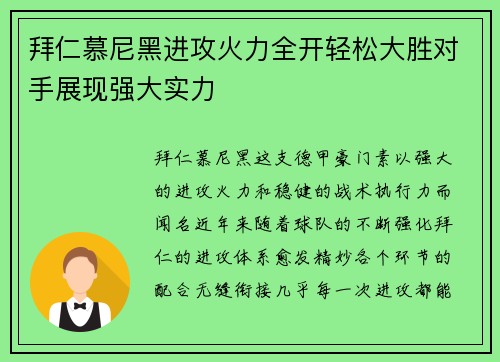 拜仁慕尼黑进攻火力全开轻松大胜对手展现强大实力

拜仁慕尼黑这支德甲豪门素以强大的进攻火力和稳健的战术执行力而闻名近年来随着球队的不断强化拜仁的进攻体系愈发精妙各个环节的配合无缝衔接几乎每一次进攻都能